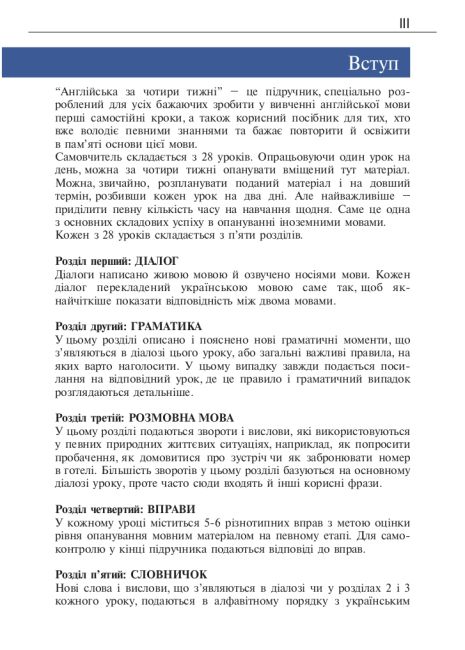 III

Вступ

"Англійська за чотири тижні" – це підручник, спеціально розроблений для усіх бажаючих зробити у вивченні англійської мови перші самостійні кроки, а також корисний посібник для тих, хто вже володіє певними знаннями та бажає повторити й освіжити в пам'яті основи цієї мови.
Самовчитель складається з 28 уроків. Опрацьовуючи один урок на день, можна за чотири тижні опанувати вміщений тут матеріал. Можна, звичайно, розпланувати поданий матеріал і на довший термін, розбивши кожен урок на два дні. Але найважливіше – приділити певну кількість часу на навчання щодня. Саме це одна з основних складових успіху в опануванні іноземними мовами.
Кожен з 28 уроків складається з п'яти розділів.

Розділ перший: ДІАЛОГ
Діалоги написано живою мовою й озвучено носіями мови. Кожен діалог перекладений українською мовою саме так, щоб якнайчіткіше показати відповідність між двома мовами.

Розділ другий: ГРАМАТИКА
У цьому розділі описано і пояснено нові граматичні моменти, що з'являються в діалозі цього уроку, або загальні важливі правила, на яких варто наголосити. У цьому випадку завжди подається посилання на відповідний урок, де це правило і граматичний випадок розглядаються детальніше.

Розділ третій: РОЗМОВНА МОВА
У цьому розділі подаються звороти і вислови, які використовуються у певних природних життєвих ситуаціях, наприклад, як попросити пробачення, як домовитися про зустріч чи як забронювати номер в готелі. Більшість зворотів у цьому розділі базуються на основному діалозі уроку, проте часто сюди входять й інші корисні фрази.

Розділ четвертий: ВПРАВИ
У кожному уроці міститься 5-6 різнотипних вправ з метою оцінки рівня опанування мовним матеріалом на певному етапі. Для самоконтролю у кінці підручника подаються відповіді до вправ.

Розділ п'ятий: СЛОВНИЧОК
Нові слова і вислови, що з'являються в діалозі чи у розділах 2 і 3 кожного уроку, подаються в алфавітному порядку з українським